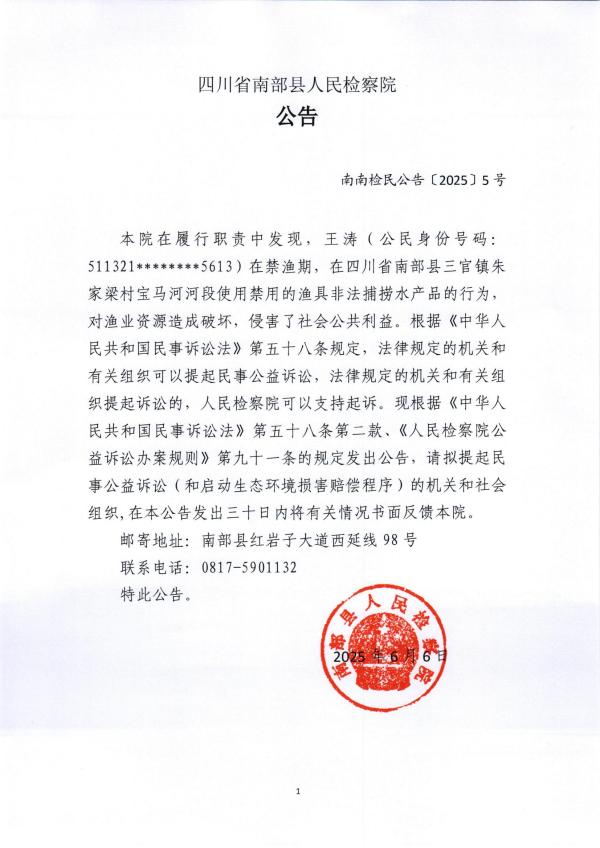 四川省南部县人民检察院

公告

南南检民公告〔2025〕5号

本院在履行职责中发现，王涛（公民身份号码：511321********5613）在禁渔期，在四川省南部县三官镇朱家梁村宝马河河段使用禁用的渔具非法捕捞水产品的行为，对渔业资源造成破坏，侵害了社会公共利益。根据《中华人民共和国民事诉讼法》第五十八条规定，法律规定的机关和有关组织可以提起民事公益诉讼，法律规定的机关和有关组织提起诉讼的，人民检察院可以支持起诉。现根据《中华人民共和国民事诉讼法》第五十八条第二款、《人民检察院公益诉讼办案规则》第九十一条的规定发出公告，请拟提起民事公益诉讼（和启动生态环境损害赔偿程序）的机关和社会组织，在本公告发出三十日内将有关情况书面反馈本院。

邮寄地址：南部县红岩子大道西延线98号

联系电话：0817-5901132

特此公告。

南部县人民检察院

2025年6月6日

1